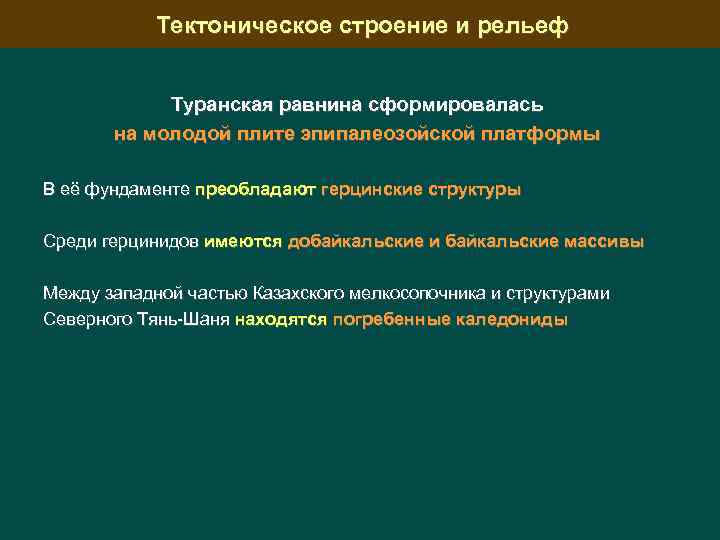 Тектоническое строение и рельеф

Туранская равнина сформировалась на молодой плите эпипалеозойской платформы

В её фундаменте преобладают герцинские структуры

Среди герцинидов имеются добайкальские и байкальские массивы

Между западной частью Казахского мелкосопочника и структурами Северного Тянь-Шаня находятся погребенные каледониды